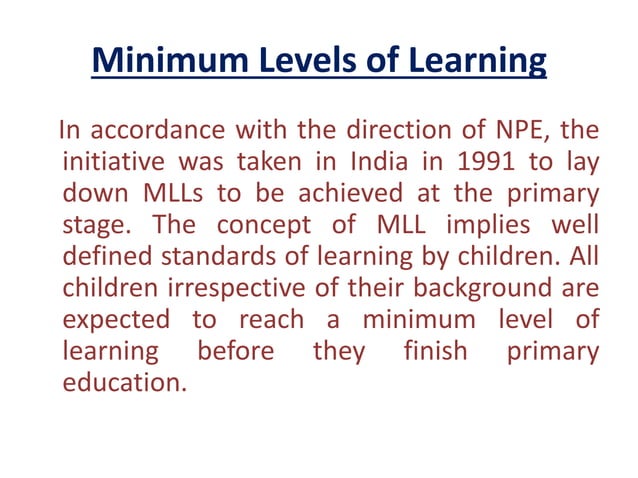 Minimum Levels of Learning

In accordance with the direction of NPE, the initiative was taken in India in 1991 to lay down MLLs to be achieved at the primary stage. The concept of MLL implies well defined standards of learning by children. All children irrespective of their background are expected to reach a minimum level of learning before they finish primary education.